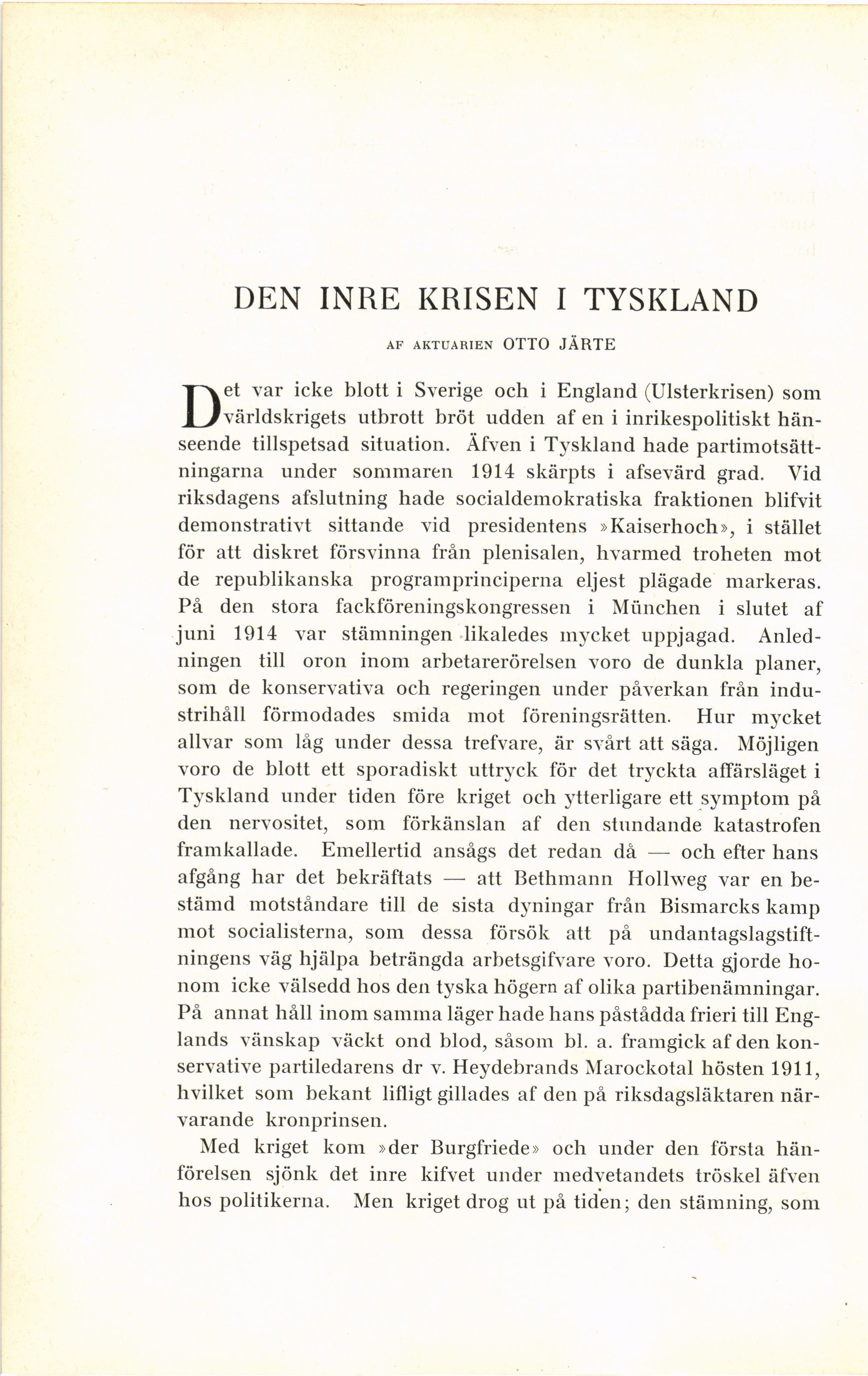 DEN INRE KRISEN I TYSKLAND

AF AKTUARIEN OTTO JÄRTE

Det var icke blott i Sverige och i England (Ulsterkrisen) som världskrigets utbrott bröt udden af en i inrikespolitiskt hänseende tillspetsad situation. Äfven i Tyskland hade partimotsättningarna under sommaren 1914 skärpts i afsevärd grad. Vid riksdagens afslutning hade socialdemokratiska fraktionen blifvit demonstrativt sittande vid presidentens »Kaiserhoch», i stället för att diskret försvinna från plenisalen, hvarmed troheten mot de republikanska programprinciperna eljest plägade markeras. På den stora fackföreningskongressen i München i slutet af juni 1914 var stämningen likaledes mycket uppjagad. Anledningen till oron inom arbetarerörelsen voro de dunkla planer, som de konservativa och regeringen under påverkan från industrihåll förmodades smida mot föreningsrätten. Hur mycket allvar som låg under dessa trefvare, är svårt att säga. Möjligen voro de blott ett sporadiskt uttryck för det tryckta affärsläget i Tyskland under tiden före kriget och ytterligare ett symptom på den nervositet, som förkänslan af den stundande katastrofen framkallade. Emellertid ansågs det redan då — och efter hans afgång har det bekräftats — att Bethmann Hollweg var en bestämd motståndare till de sista dyningar från Bismarcks kamp mot socialisterna, som dessa försök att på undantagslagstiftningens väg hjälpa beträngda arbetsgifvare voro. Detta gjorde honom icke välsedd hos den tyska högern af olika partibenämningar. På annat håll inom samma läger hade hans påstådda frieri till Englands vänskap väckt ond blod, såsom bl. a. framgick af den konservative partiledarens dr v. Heydebrands Marockotal hösten 1911, hvilket som bekant lifligt gillades af den på riksdagsläktaren närvarande kronprinsen.

Med kriget kom »der Burgfriede» och under den första hänförelsen sjönk det inre kifvet under medvetandets tröskel äfven hos politikerna. Men kriget drog ut på tiden; den stämning, som